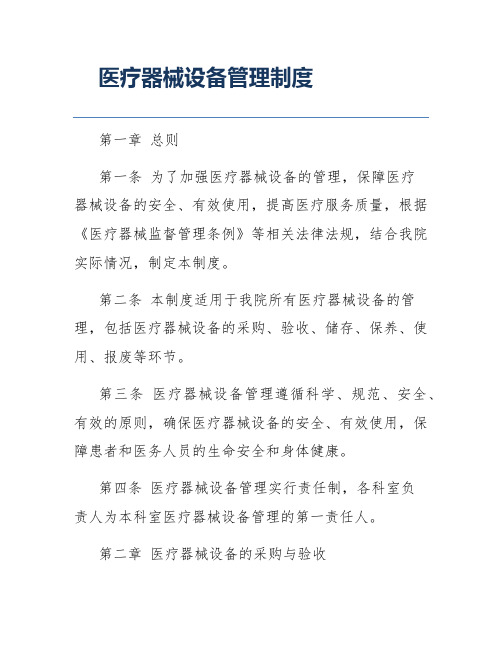 医疗器械设备管理制度

第一章 总则

第一条 为了加强医疗器械设备的管理，保障医疗器械设备的安全、有效使用，提高医疗服务质量，根据《医疗器械监督管理条例》等相关法律法规，结合我院实际情况，制定本制度。

第二条 本制度适用于我院所有医疗器械设备的管理，包括医疗器械设备的采购、验收、储存、保养、使用、报废等环节。

第三条 医疗器械设备管理遵循科学、规范、安全、有效的原则，确保医疗器械设备的安全、有效使用，保障患者和医务人员的生命安全和身体健康。

第四条 医疗器械设备管理实行责任制，各科室负责人为本科室医疗器械设备管理的第一责任人。

第二章 医疗器械设备的采购与验收